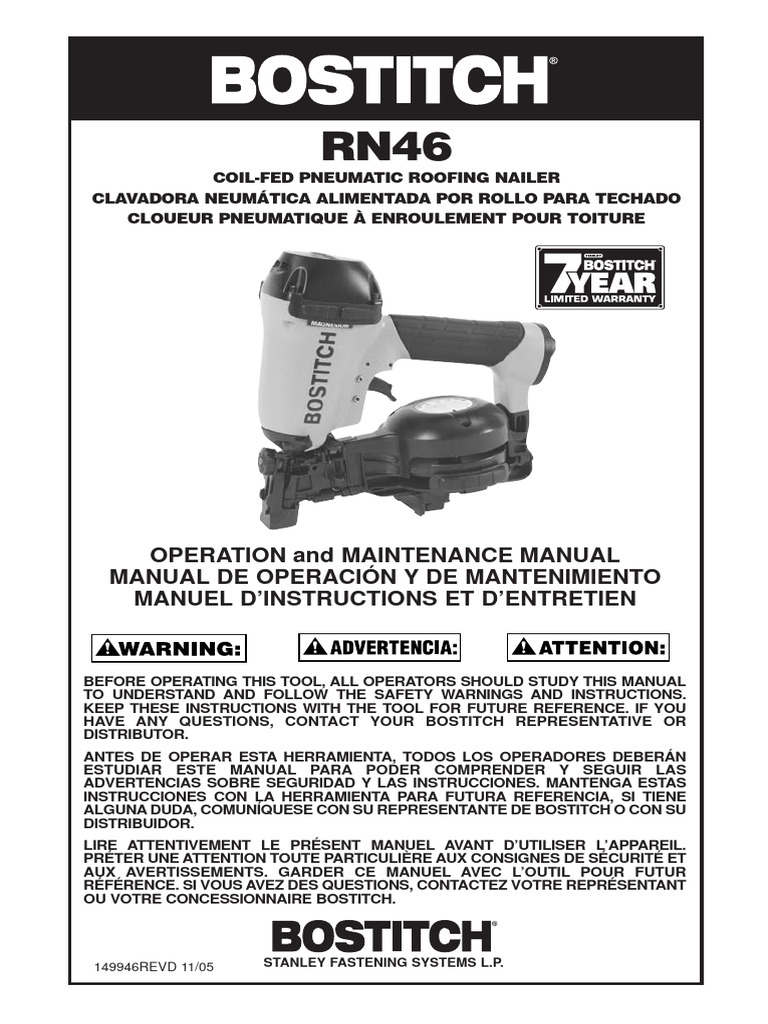 BOSTITCH®

RN46

COIL-FED PNEUMATIC ROOFING NAILER
CLAVADORA NEUMÁTICA ALIMENTADA POR ROLLO PARA TECHADO
CLOUEUR PNEUMATIQUE À ENROULEMENT POUR TOITURE

BOSTITCH 7 YEAR LIMITED WARRANTY

MAGNESIUM

BOSTITCH

OPERATION and MAINTENANCE MANUAL
MANUAL DE OPERACIÓN Y DE MANTENIMIENTO
MANUEL D'INSTRUCTIONS ET D'ENTRETIEN

WARNING: ADVERTENCIA: ATTENTION:

BEFORE OPERATING THIS TOOL, ALL OPERATORS SHOULD STUDY THIS MANUAL TO UNDERSTAND AND FOLLOW THE SAFETY WARNINGS AND INSTRUCTIONS. KEEP THESE INSTRUCTIONS WITH THE TOOL FOR FUTURE REFERENCE. IF YOU HAVE ANY QUESTIONS, CONTACT YOUR BOSTITCH REPRESENTATIVE OR DISTRIBUTOR.

ANTES DE OPERAR ESTA HERRAMIENTA, TODOS LOS OPERADORES DEBERÁN ESTUDIAR ESTE MANUAL PARA PODER COMPRENDER Y SEGUIR LAS ADVERTENCIAS SOBRE SEGURIDAD Y LAS INSTRUCCIONES. MANTENGA ESTAS INSTRUCCIONES CON LA HERRAMIENTA PARA FUTURA REFERENCIA, SI TIENE ALGUNA DUDA, COMUNÍQUESE CON SU REPRESENTANTE DE BOSTITCH O CON SU DISTRIBUIDOR.

LIRE ATTENTIVEMENT LE PRÉSENT MANUEL AVANT D'UTILISER L'APPAREIL. PRÊTER UNE ATTENTION TOUTE PARTICULIÈRE AUX CONSIGNES DE SÉCURITÉ ET AUX AVERTISSEMENTS. GARDER CE MANUEL AVEC L'OUTIL POUR FUTUR RÉFÉRENCE. SI VOUS AVEZ DES QUESTIONS, CONTACTEZ VOTRE REPRÉSENTANT OU VOTRE CONCESSIONNAIRE BOSTITCH.

BOSTITCH®
STANLEY FASTENING SYSTEMS L.P.

149946REVD 11/05